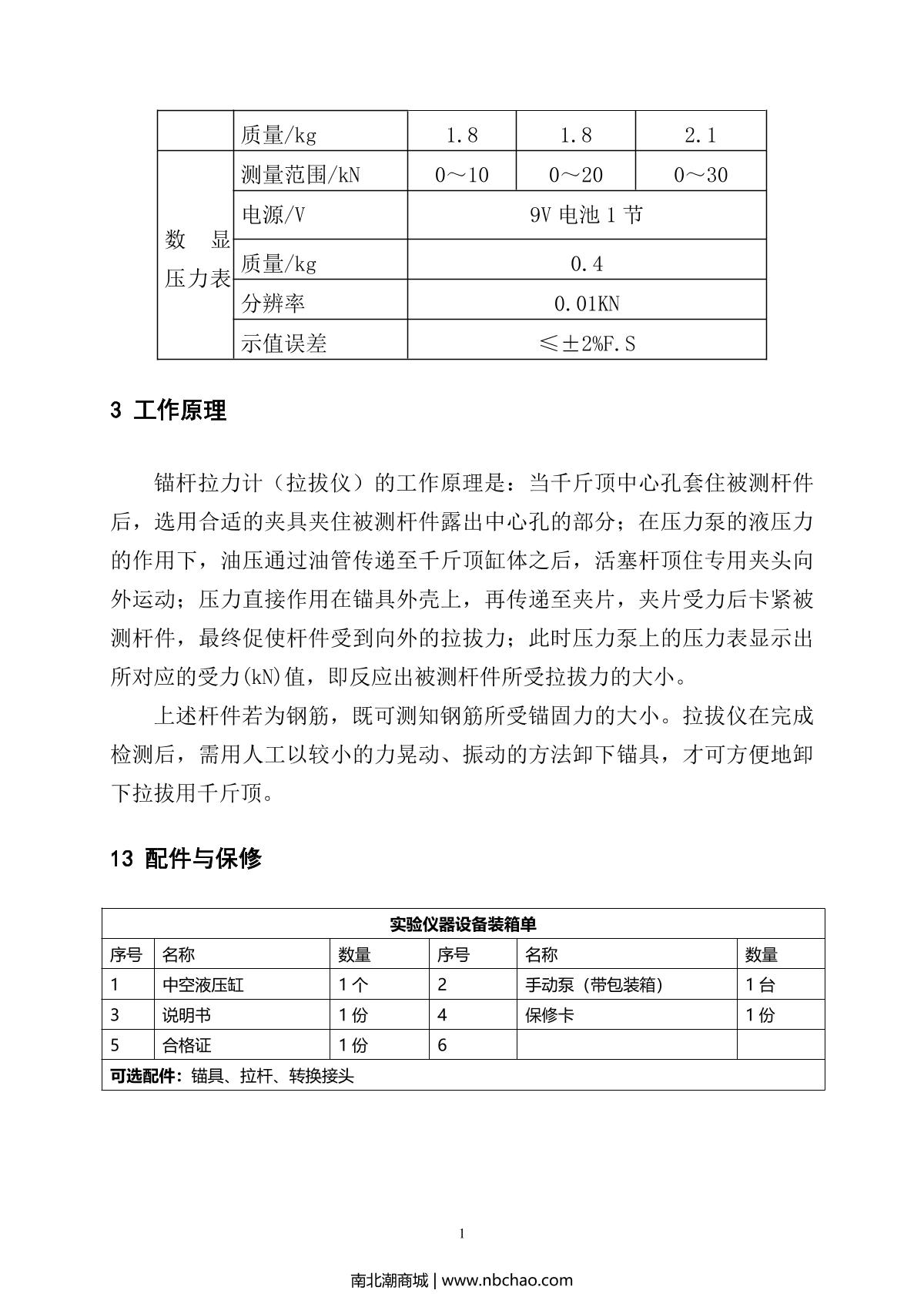 |  | 质量/kg | 1.8 | 1.8 | 2.1 |
|---|---|---|---|---|
| 数 显 压力表 | 测量范围/kN | 0～10 | 0～20 | 0～30 |
|  | 电源/V | 9V 电池 1 节 | | |
|  | 质量/kg | 0.4 | | |
|  | 分辨率 | 0.01KN | | |
|  | 示值误差 | ≤±2%F.S | | |

3 工作原理

锚杆拉力计（拉拔仪）的工作原理是：当千斤顶中心孔套住被测杆件后，选用合适的夹具夹住被测杆件露出中心孔的部分；在压力泵的液压力的作用下，油压通过油管传递至千斤顶缸体之后，活塞杆顶住专用夹头向外运动；压力直接作用在锚具外壳上，再传递至夹片，夹片受力后卡紧被测杆件，最终促使杆件受到向外的拉拔力；此时压力泵上的压力表显示出所对应的受力(kN)值，即反应出被测杆件所受拉拔力的大小。

上述杆件若为钢筋，既可测知钢筋所受锚固力的大小。拉拔仪在完成检测后，需用人工以较小的力晃动、振动的方法卸下锚具，才可方便地卸下拉拔用千斤顶。

13 配件与保修

| 实验仪器设备装箱单 | | | | | |
|---|---|---|---|---|---|
| 序号 | 名称 | 数量 | 序号 | 名称 | 数量 |
| 1 | 中空液压缸 | 1 个 | 2 | 手动泵（带包装箱） | 1 台 |
| 3 | 说明书 | 1 份 | 4 | 保修卡 | 1 份 |
| 5 | 合格证 | 1 份 | 6 | | |
| 可选配件：锚具、拉杆、转换接头 | | | | | |

1

南北潮商城 | www.nbchao.com